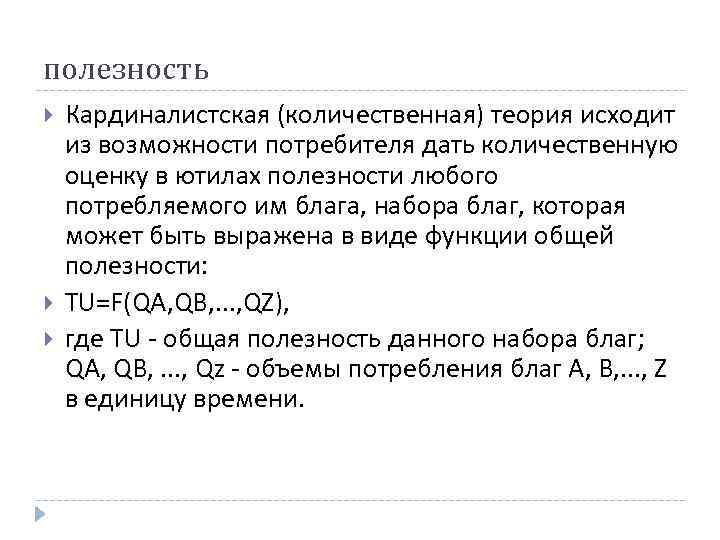 полезность

Кардиналистская (количественная) теория исходит из возможности потребителя дать количественную оценку в ютилах полезности любого потребляемого им блага, набора благ, которая может быть выражена в виде функции общей полезности:

TU=F(QA,QB,...,QZ),

где TU - общая полезность данного набора благ; QA, QB, ..., Qz - объемы потребления благ A, B,..., Z в единицу времени.